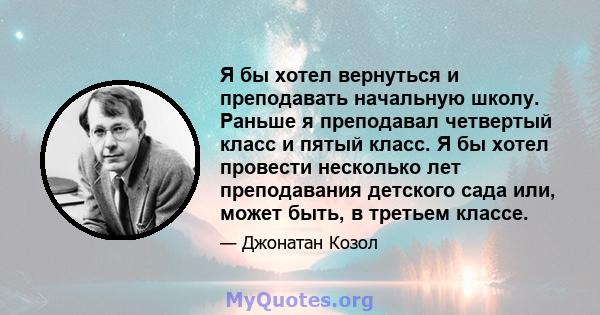 Я бы хотел вернуться и преподавать начальную школу. Раньше я преподавал четвертый класс и пятый класс. Я бы хотел провести несколько лет преподавания детского сада или, может быть, в третьем классе.

— Джонатан Козол

MyQuotes.org